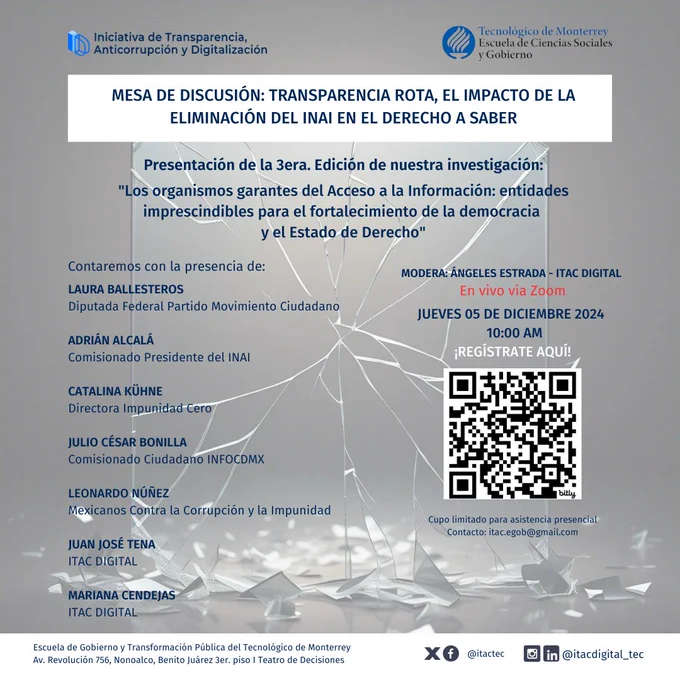 Iniciativa de Transparencia, Anticorrupción y Digitalización

Tecnológico de Monterrey
Escuela de Ciencias Sociales y Gobierno

MESA DE DISCUSIÓN: TRANSPARENCIA ROTA, EL IMPACTO DE LA ELIMINACIÓN DEL INAI EN EL DERECHO A SABER

Presentación de la 3era. Edición de nuestra investigación:
"Los organismos garantes del Acceso a la Información: entidades imprescindibles para el fortalecimiento de la democracia y el Estado de Derecho"

Contaremos con la presencia de:

LAURA BALLESTEROS
Diputada Federal Partido Movimiento Ciudadano

ADRIÁN ALCALÁ
Comisionado Presidente del INAI

CATALINA KÜHNE
Directora Impunidad Cero

JULIO CÉSAR BONILLA
Comisionado Ciudadano INFOCDMX

LEONARDO NÚÑEZ
Mexicanos Contra la Corrupción y la Impunidad

JUAN JOSÉ TENA
ITAC DIGITAL

MARIANA CENDEJAS
ITAC DIGITAL

MODERA: ÁNGELES ESTRADA - ITAC DIGITAL
En vivo vía Zoom
JUEVES 05 DE DICIEMBRE 2024
10:00 AM
¡REGÍSTRATE AQUÍ!

bitly

Cupo limitado para asistencia presencial
Contacto: itac.egob@gmail.com

Escuela de Gobierno y Transformación Pública del Tecnológico de Monterrey
Av. Revolución 756, Nonoalco, Benito Juárez 3er. piso I Teatro de Decisiones

@itactec
@itacdigital_tec